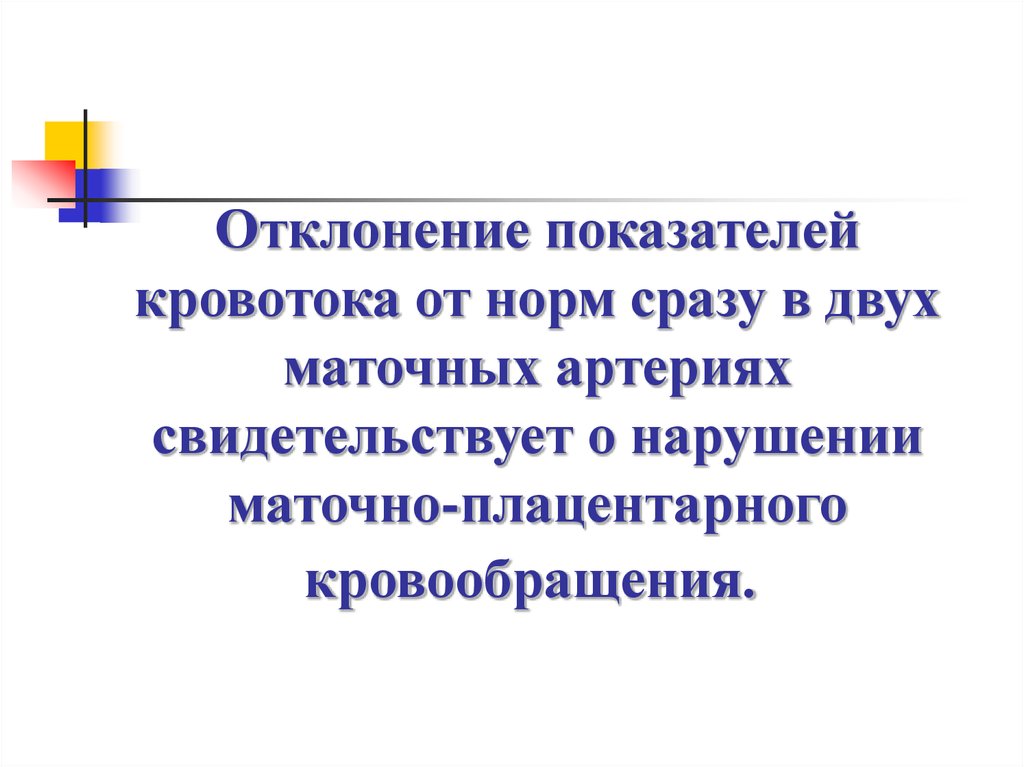 Отклонение показателей кровотока от норм сразу в двух маточных артериях свидетельствует о нарушении маточно-плацентарного кровообращения.